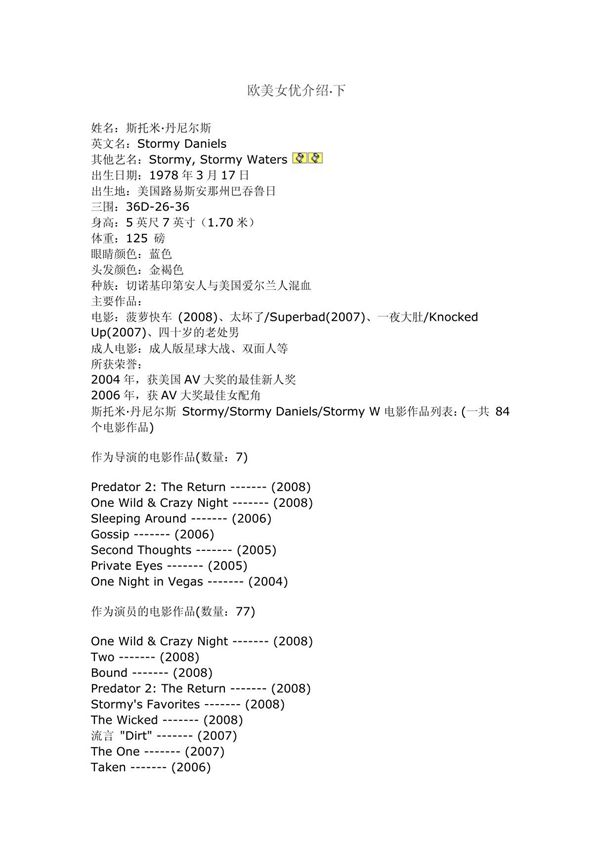 欧美女优介绍·下

姓名：斯托米·丹尼尔斯
英文名：Stormy Daniels
其他艺名：Stormy, Stormy Waters
出生日期：1978 年 3 月 17 日
出生地：美国路易斯安那州巴吞鲁日
三围：36D-26-36
身高：5 英尺 7 英寸（1.70 米）
体重：125 磅
眼睛颜色：蓝色
头发颜色：金褐色
种族：切诺基印第安人与美国爱尔兰人混血
主要作品：
电影：菠萝快车 (2008)、太坏了/Superbad(2007)、一夜大肚/Knocked Up(2007)、四十岁的老处男
成人电影：成人版星球大战、双面人等
所获荣誉：
2004 年，获美国 AV 大奖的最佳新人奖
2006 年，获 AV 大奖最佳女配角
斯托米·丹尼尔斯 Stormy/Stormy Daniels/Stormy W 电影作品列表：(一共 84 个电影作品)

作为导演的电影作品(数量：7)

Predator 2: The Return ------- (2008)
One Wild & Crazy Night ------- (2008)
Sleeping Around ------- (2006)
Gossip ------- (2006)
Second Thoughts ------- (2005)
Private Eyes ------- (2005)
One Night in Vegas ------- (2004)

作为演员的电影作品(数量：77)

One Wild & Crazy Night ------- (2008)
Two ------- (2008)
Bound ------- (2008)
Predator 2: The Return ------- (2008)
Stormy's Favorites ------- (2008)
The Wicked ------- (2008)
流言 "Dirt" ------- (2007)
The One ------- (2007)
Taken ------- (2006)